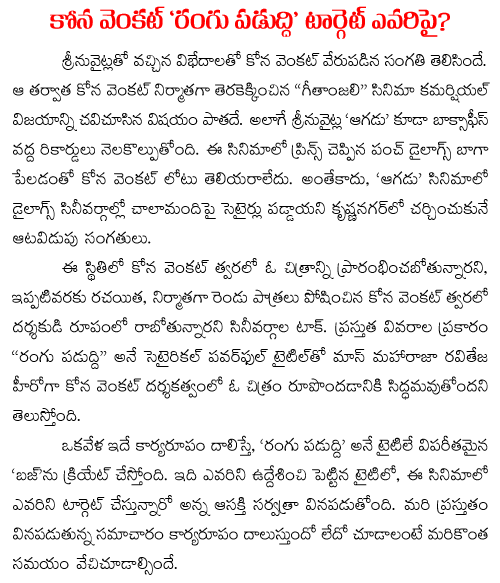 కోన వెంకట్ 'రంగు పడుద్ది' టార్గెట్ ఎవరిపై?

శ్రీనువైట్లతో వచ్చిన విభేదాలతో కోన వెంకట్ వేరుపడిన సంగతి తెలిసిందే. ఆ తర్వాత కోన వెంకట్ నిర్మాతగా తెరకెక్కించిన "గీతాంజలి" సినిమా కమర్షియల్ విజయాన్ని చవిచూసిన విషయం పాతదే. అలాగే శ్రీనువైట్ల 'ఆగడు' కూడా బాక్సాఫీస్ వద్ద రికార్డులు నెలకొల్పుతోంది. ఈ సినిమాలో ప్రిన్స్ చెప్పిన పంచ్ డైలాగ్స్ బాగా పేలడంతో కోన వెంకట్ లోటు తెలియరాలేదు. అంతేకాదు, 'ఆగడు' సినిమాలో డైలాగ్స్ సినీవర్గాల్లో చాలామందిపై సెటైర్లు పడ్డాయని కృష్ణనగర్‌లో చర్చించుకునే ఆటవిడుపు సంగతులు.

ఈ స్థితిలో కోన వెంకట్ త్వరలో ఓ చిత్రాన్ని ప్రారంభించబోతున్నారని, ఇప్పటివరకు రచయిత, నిర్మాతగా రెండు పాత్రలు పోషించిన కోన వెంకట్ త్వరలో దర్శకుడి రూపంలో రాబోతున్నారని సినీవర్గాల టాక్. ప్రస్తుత వివరాల ప్రకారం "రంగు పడుద్ది" అనే సెటైరికల్ పవర్‌ఫుల్ టైటిల్‌తో మాస్ మహారాజా రవితేజ హీరోగా కోన వెంకట్ దర్శకత్వంలో ఓ చిత్రం రూపొందడానికి సిద్ధమవుతోందని తెలుస్తోంది.

ఒకవేళ ఇదే కార్యరూపం దాలిస్తే, 'రంగు పడుద్ది' అనే టైటిలే విపరీతమైన 'బజ్'ను క్రియేట్ చేస్తోంది. ఇది ఎవరిని ఉద్దేశించి పెట్టిన టైటిలో, ఈ సినిమాలో ఎవరిని టార్గెట్ చేస్తున్నారో అన్న ఆసక్తి సర్వత్రా వినపడుతోంది. మరి ప్రస్తుతం వినపడుతున్న సమాచారం కార్యరూపం దాలుస్తుందో లేదో చూడాలంటే మరికొంత సమయం వేచిచూడాల్సిందే.